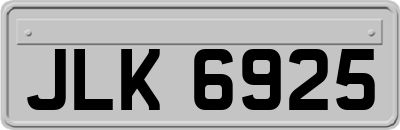 JLK 6925